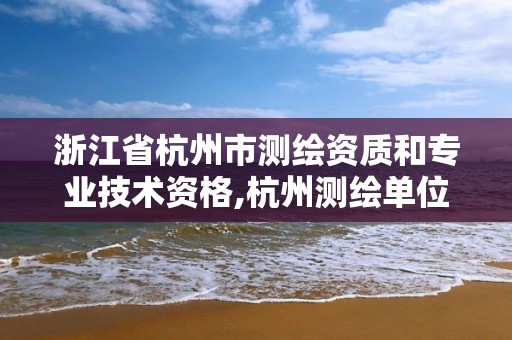 浙江省杭州市测绘资质和专业技术资格,杭州测绘单位